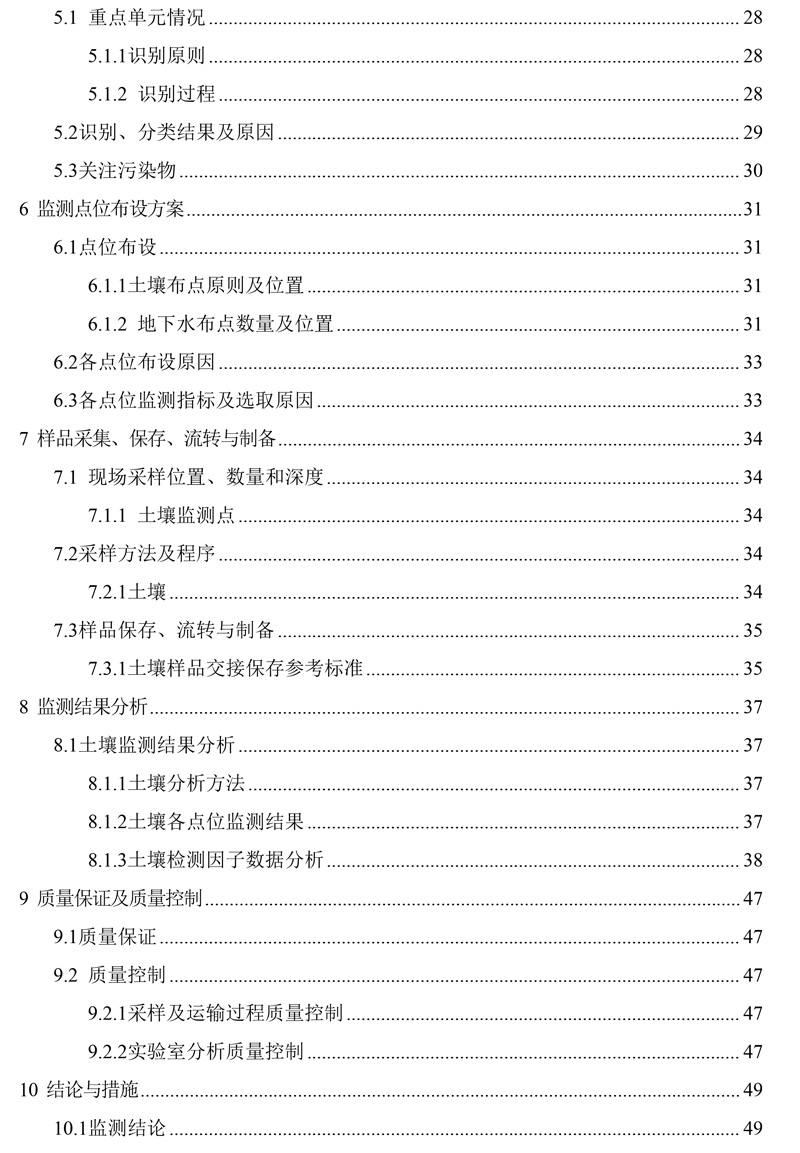 5.1 重点单元情况 28

5.1.1识别原则 28

5.1.2 识别过程 28

5.2识别、分类结果及原因 29

5.3关注污染物 30

6 监测点位布设方案 31

6.1点位布设 31

6.1.1土壤布点原则及位置 31

6.1.2 地下水布点数量及位置 31

6.2各点位布设原因 33

6.3各点位监测指标及选取原因 33

7 样品采集、保存、流转与制备 34

7.1 现场采样位置、数量和深度 34

7.1.1 土壤监测点 34

7.2采样方法及程序 34

7.2.1土壤 34

7.3样品保存、流转与制备 35

7.3.1土壤样品交接保存参考标准 35

8 监测结果分析 37

8.1土壤监测结果分析 37

8.1.1土壤分析方法 37

8.1.2土壤各点位监测结果 37

8.1.3土壤检测因子数据分析 38

9 质量保证及质量控制 47

9.1质量保证 47

9.2 质量控制 47

9.2.1采样及运输过程质量控制 47

9.2.2实验室分析质量控制 47

10 结论与措施 49

10.1监测结论 49